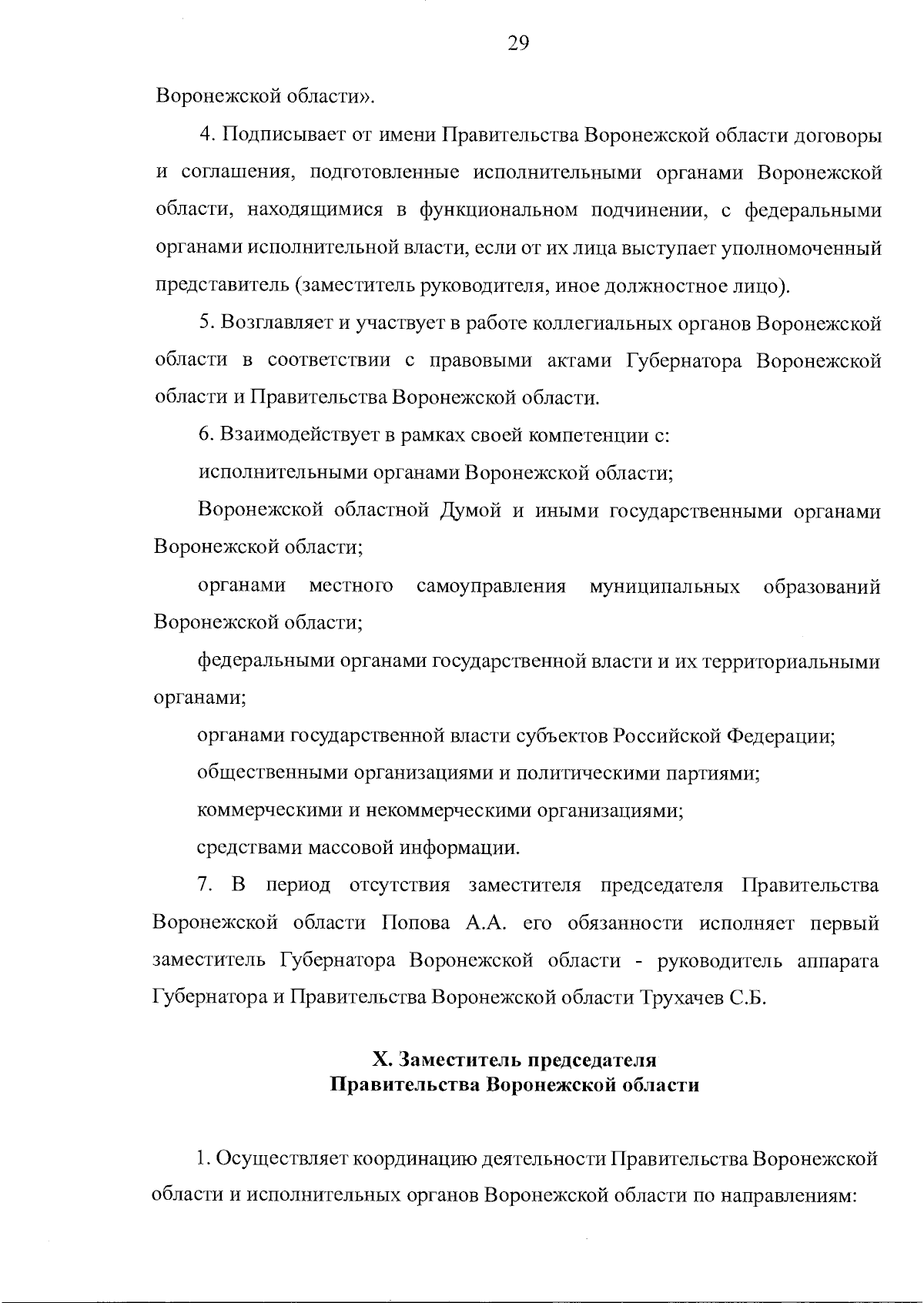 29

Воронежской области».

4. Подписывает от имени Правительства Воронежской области договоры и соглашения, подготовленные исполнительными органами Воронежской области, находящимися в функциональном подчинении, с федеральными органами исполнительной власти, если от их лица выступает уполномоченный представитель (заместитель руководителя, иное должностное лицо).

5. Возглавляет и участвует в работе коллегиальных органов Воронежской области в соответствии с правовыми актами Губернатора Воронежской области и Правительства Воронежской области.

6. Взаимодействует в рамках своей компетенции с:

исполнительными органами Воронежской области;

Воронежской областной Думой и иными государственными органами Воронежской области;

органами местного самоуправления муниципальных образований Воронежской области;

федеральными органами государственной власти и их территориальными органами;

органами государственной власти субъектов Российской Федерации;

общественными организациями и политическими партиями;

коммерческими и некоммерческими организациями;

средствами массовой информации.

7. В период отсутствия заместителя председателя Правительства Воронежской области Попова А.А. его обязанности исполняет первый заместитель Губернатора Воронежской области - руководитель аппарата Губернатора и Правительства Воронежской области Трухачев С.Б.

X. Заместитель председателя Правительства Воронежской области

1. Осуществляет координацию деятельности Правительства Воронежской области и исполнительных органов Воронежской области по направлениям: